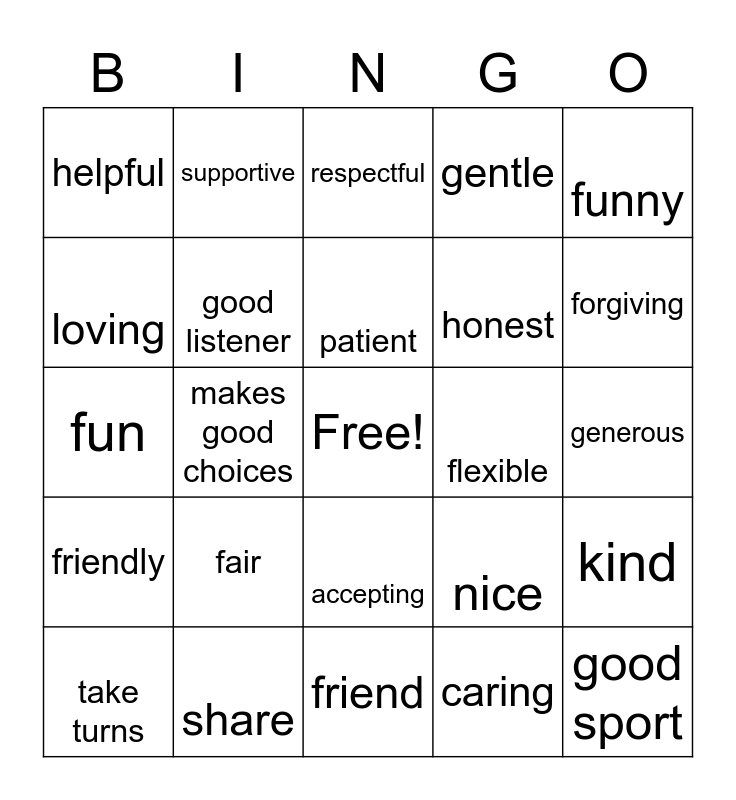 | B | I | N | G | O |
|---|---|---|---|---|
| helpful | supportive | respectful | gentle | funny |
| loving | good listener | patient | honest | forgiving |
| fun | makes good choices | Free! | flexible | generous |
| friendly | fair | accepting | nice | kind |
| take turns | share | friend | caring | good sport |